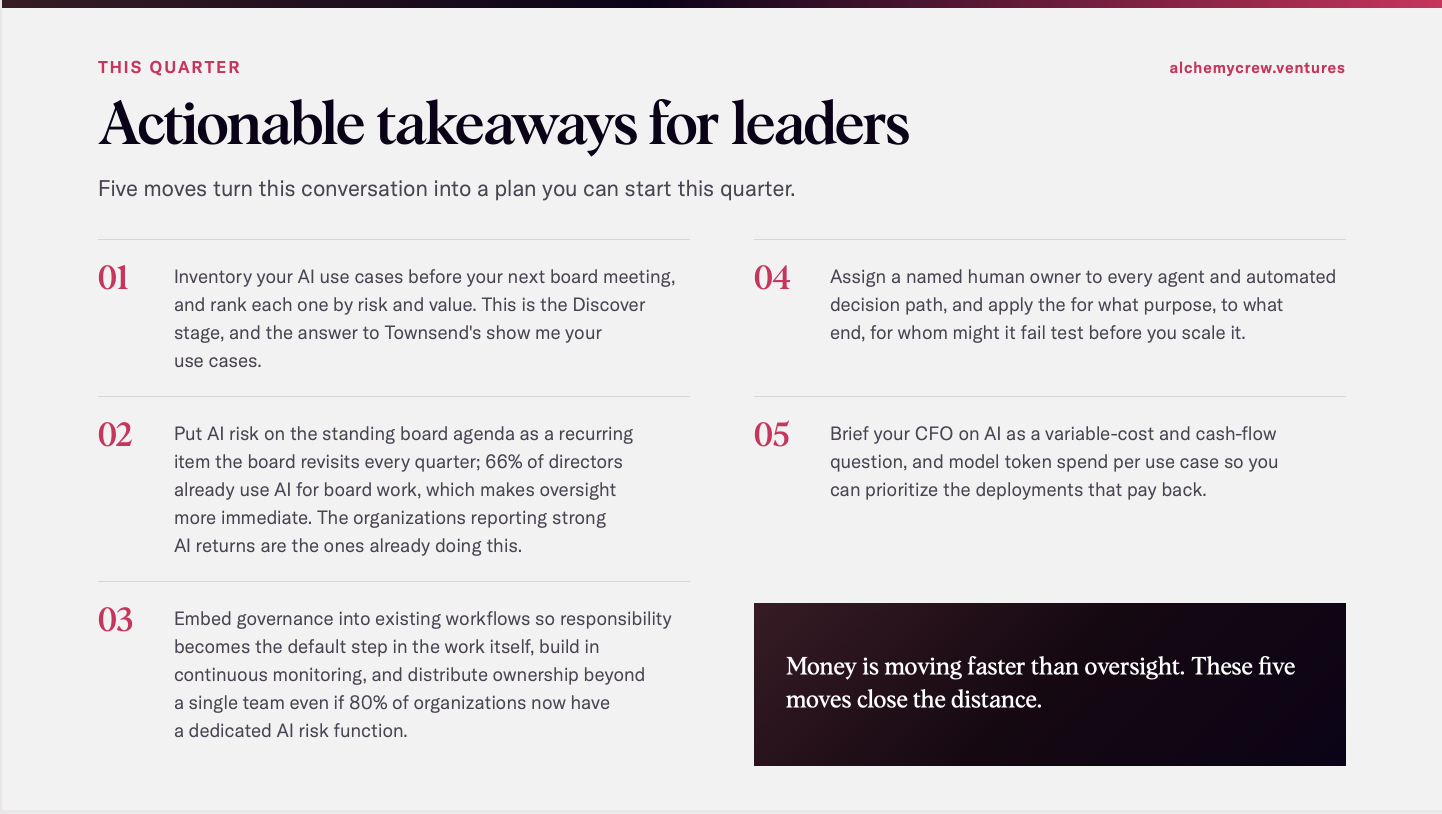 THIS QUARTER

alchemycrew.ventures

Actionable takeaways for leaders

Five moves turn this conversation into a plan you can start this quarter.

01 Inventory your AI use cases before your next board meeting, and rank each one by risk and value. This is the Discover stage, and the answer to Townsend's show me your use cases.

02 Put AI risk on the standing board agenda as a recurring item the board revisits every quarter; 66% of directors already use AI for board work, which makes oversight more immediate. The organizations reporting strong AI returns are the ones already doing this.

03 Embed governance into existing workflows so responsibility becomes the default step in the work itself, build in continuous monitoring, and distribute ownership beyond a single team even if 80% of organizations now have a dedicated AI risk function.

04 Assign a named human owner to every agent and automated decision path, and apply the for what purpose, to what end, for whom might it fail test before you scale it.

05 Brief your CFO on AI as a variable-cost and cash-flow question, and model token spend per use case so you can prioritize the deployments that pay back.

Money is moving faster than oversight. These five moves close the distance.